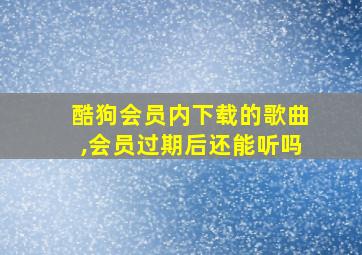 酷狗会员内下载的歌曲,会员过期后还能听吗